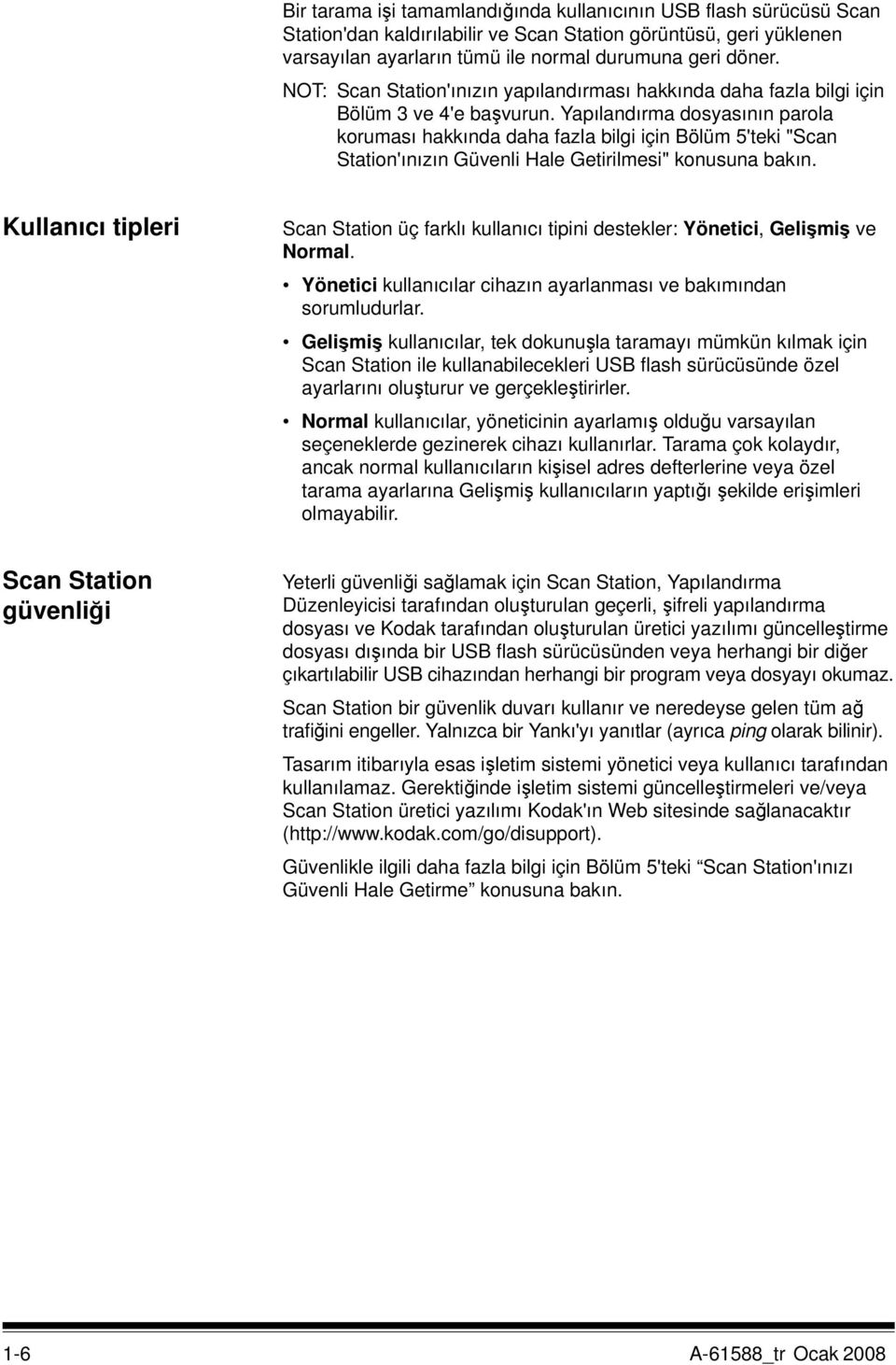 Bir tarama işi tamamlandığında kullanıcının USB flash sürücüsü Scan Station'dan kaldırılabilir ve Scan Station görüntüsü, geri yüklenen varsayılan ayarların tümü ile normal durumuna geri döner.

NOT: Scan Station'ınızın yapılandırması hakkında daha fazla bilgi için Bölüm 3 ve 4'e başvurun. Yapılandırma dosyasının parola koruması hakkında daha fazla bilgi için Bölüm 5'teki "Scan Station'ınızın Güvenli Hale Getirilmesi" konusuna bakın.

Kullanıcı tipleri

Scan Station üç farklı kullanıcı tipini destekler: Yönetici, Gelişmiş ve Normal.

• Yönetici kullanıcılar cihazın ayarlanması ve bakımından sorumludurlar.

• Gelişmiş kullanıcılar, tek dokunuşla taramayı mümkün kılmak için Scan Station ile kullanabilecekleri USB flash sürücüsünde özel ayarlarını oluşturur ve gerçekleştirirler.

• Normal kullanıcılar, yöneticinin ayarlamış olduğu varsayılan seçeneklerde gezinerek cihazı kullanırlar. Tarama çok kolaydır, ancak normal kullanıcıların kişisel adres defterlerine veya özel tarama ayarlarına Gelişmiş kullanıcıların yaptığı şekilde erişimleri olmayabilir.

Scan Station güvenliği

Yeterli güvenliği sağlamak için Scan Station, Yapılandırma Düzenleyicisi tarafından oluşturulan geçerli, şifreli yapılandırma dosyası ve Kodak tarafından oluşturulan üretici yazılımı güncelleştirme dosyası dışında bir USB flash sürücüsünden veya herhangi bir diğer çıkartılabilir USB cihazından herhangi bir program veya dosyayı okumaz.

Scan Station bir güvenlik duvarı kullanır ve neredeyse gelen tüm ağ trafiğini engeller. Yalnızca bir Yankı'yı yanıtlar (ayrıca ping olarak bilinir).

Tasarım itibarıyla esas işletim sistemi yönetici veya kullanıcı tarafından kullanılamaz. Gerektiğinde işletim sistemi güncelleştirmeleri ve/veya Scan Station üretici yazılımı Kodak'ın Web sitesinde sağlanacaktır (http://www.kodak.com/go/disupport).

Güvenlikle ilgili daha fazla bilgi için Bölüm 5'teki “Scan Station'ınızı Güvenli Hale Getirme” konusuna bakın.

1-6

A-61588_tr Ocak 2008